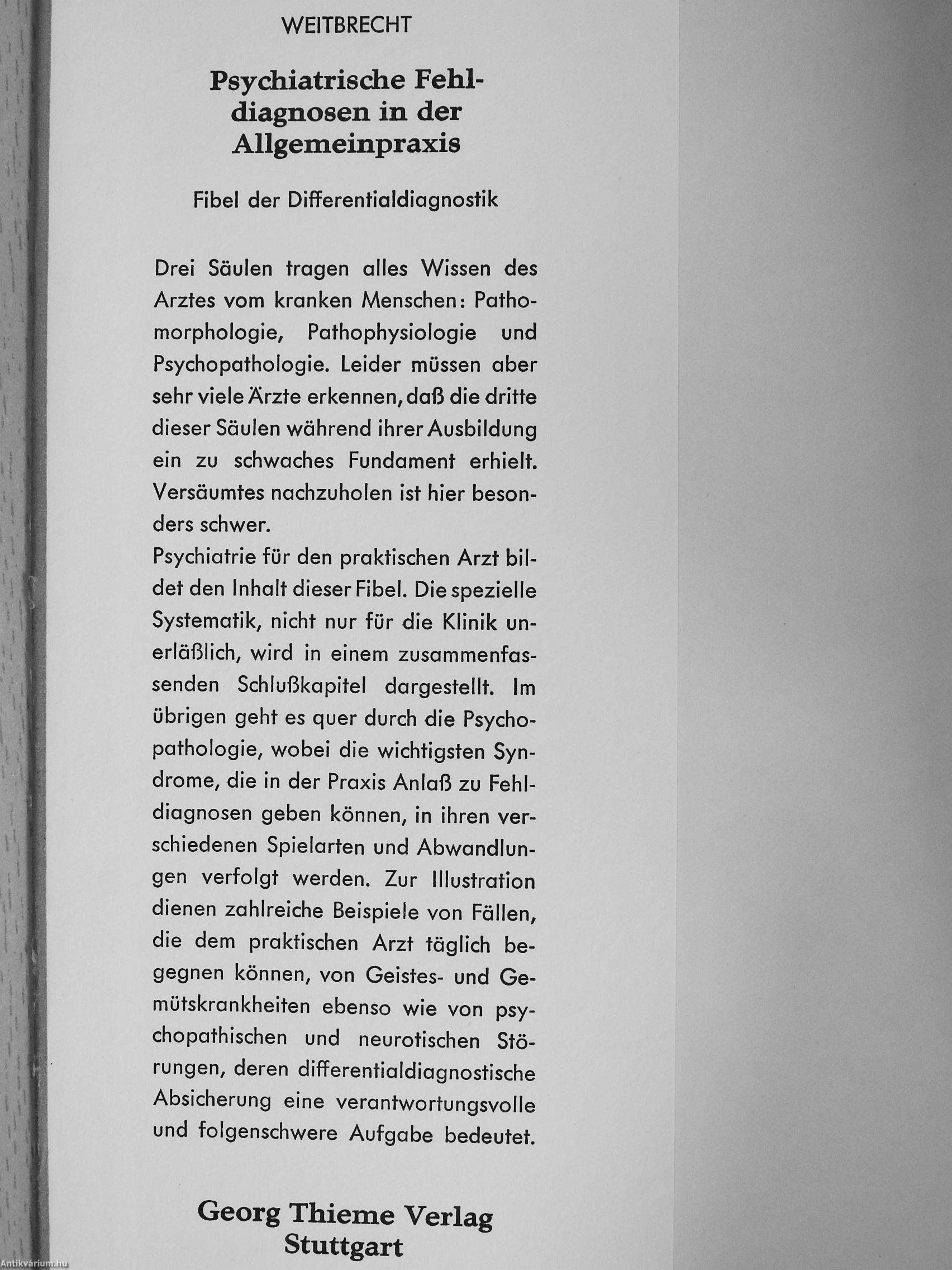 WEITBRECHT

Psychiatrische Fehldiagnosen in der Allgemeinpraxis

Fibel der Differentialdiagnostik

Drei Säulen tragen alles Wissen des Arztes vom kranken Menschen: Pathomorphologie, Pathophysiologie und Psychopathologie. Leider müssen aber sehr viele Ärzte erkennen, daß die dritte dieser Säulen während ihrer Ausbildung ein zu schwaches Fundament erhielt. Versäumtes nachzuholen ist hier besonders schwer.
Psychiatrie für den praktischen Arzt bildet den Inhalt dieser Fibel. Die spezielle Systematik, nicht nur für die Klinik unerläßlich, wird in einem zusammenfassenden Schlußkapitel dargestellt. Im übrigen geht es quer durch die Psychopathologie, wobei die wichtigsten Syndrome, die in der Praxis Anlaß zu Fehldiagnosen geben können, in ihren verschiedenen Spielarten und Abwandlungen verfolgt werden. Zur Illustration dienen zahlreiche Beispiele von Fällen, die dem praktischen Arzt täglich begegnen können, von Geistes- und Gemütskrankheiten ebenso wie von psychopathischen und neurotischen Störungen, deren differentialdiagnostische Absicherung eine verantwortungsvolle und folgenschwere Aufgabe bedeutet.

Georg Thieme Verlag
Stuttgart

Antikvárium.hu